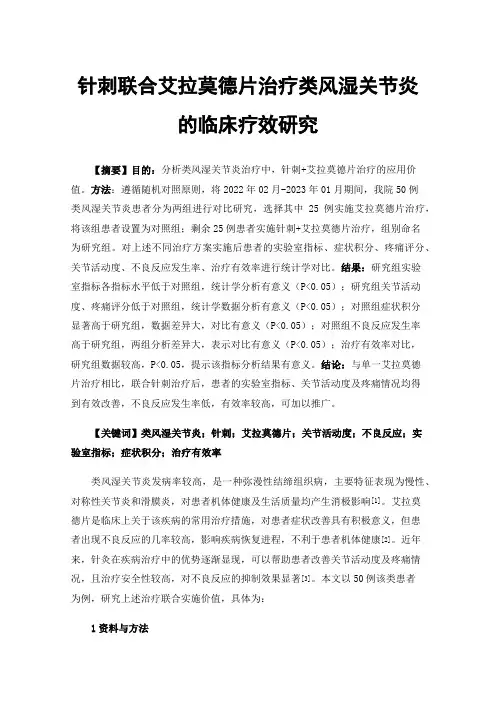 针刺联合艾拉莫德片治疗类风湿关节炎的临床疗效研究

【摘要】目的：分析类风湿关节炎治疗中，针刺+艾拉莫德片治疗的应用价值。方法：遵循随机对照原则，将 2022 年 02 月-2023 年 01 月期间，我院 50 例类风湿关节炎患者分为两组进行对比研究，选择其中 25 例实施艾拉莫德片治疗，将该组患者设置为对照组；剩余 25 例患者实施针刺+艾拉莫德片治疗，组别命名为研究组。对上述不同治疗方案实施后患者的实验室指标、症状积分、疼痛评分、关节活动度、不良反应发生率、治疗有效率进行统计学对比。结果：研究组实验室指标各指标水平低于对照组，统计学分析有意义（P<0.05）；研究组关节活动度、疼痛评分低于对照组，统计学数据分析有意义（P<0.05）；对照组症状积分显著高于研究组，数据差异大，对比有意义（P<0.05）；对照组不良反应发生率高于研究组，两组分析差异大，表示对比有意义（P<0.05）；治疗有效率对比，研究组数据较高，P<0.05，提示该指标分析结果有意义。结论：与单一艾拉莫德片治疗相比，联合针刺治疗后，患者的实验室指标、关节活动度及疼痛情况均得到有效改善，不良反应发生率低，有效率较高，可加以推广。

【关键词】类风湿关节炎；针刺；艾拉莫德片；关节活动度；不良反应；实验室指标；症状积分；治疗有效率

类风湿关节炎发病率较高，是一种弥漫性结缔组织病，主要特征表现为慢性、对称性关节炎和滑膜炎，对患者机体健康及生活质量均产生消极影响[1]。艾拉莫德片是临床上关于该疾病的常用治疗措施，对患者症状改善具有积极意义，但患者出现不良反应的几率较高，影响疾病恢复进程，不利于患者机体健康[2]。近年来，针灸在疾病治疗中的优势逐渐显现，可以帮助患者改善关节活动度及疼痛情况，且治疗安全性较高，对不良反应的抑制效果显著[3]。本文以 50 例该类患者为例，研究上述治疗联合实施价值，具体为：

1 资料与方法